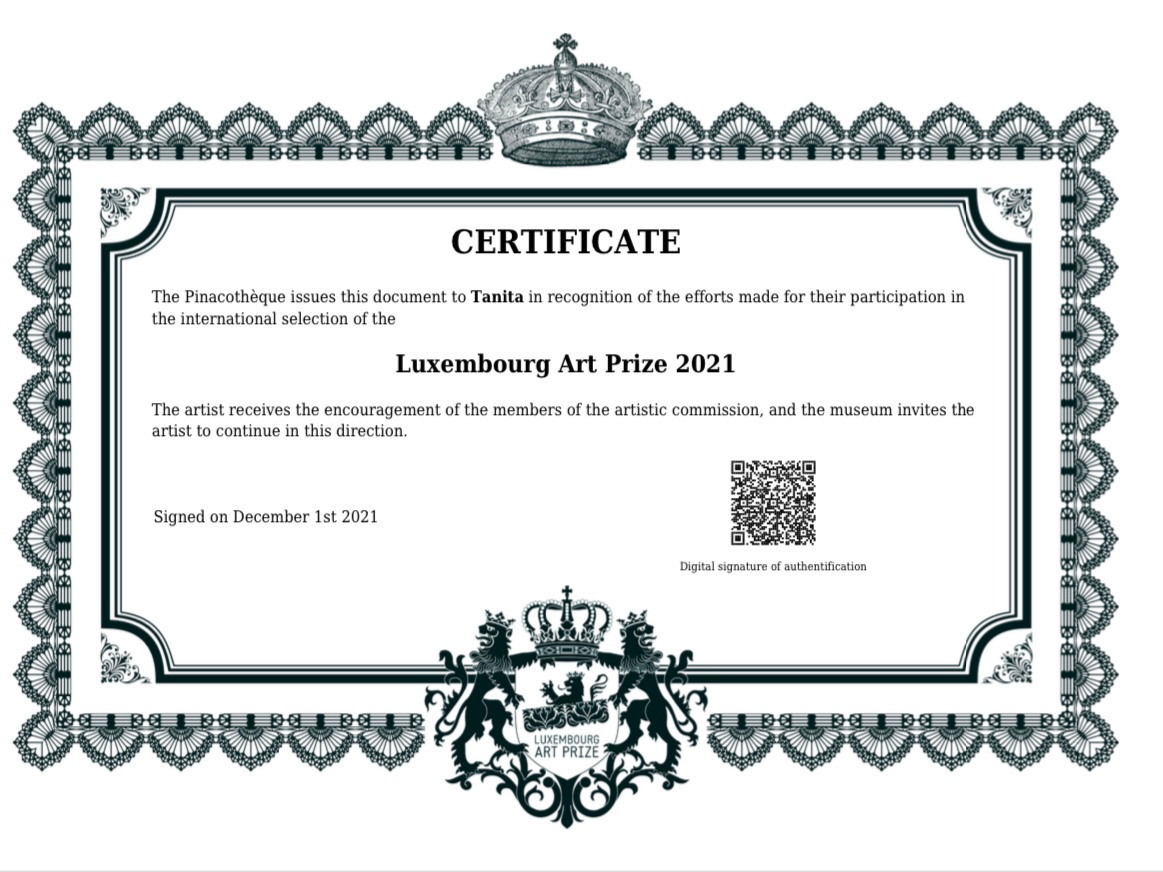 CERTIFICATE

The Pinacothèque issues this document to Tanita in recognition of the efforts made for their participation in the international selection of the

Luxembourg Art Prize 2021

The artist receives the encouragement of the members of the artistic commission, and the museum invites the artist to continue in this direction.

Signed on December 1st 2021

Digital signature of authentification

LUXEMBOURG
ART PRIZE